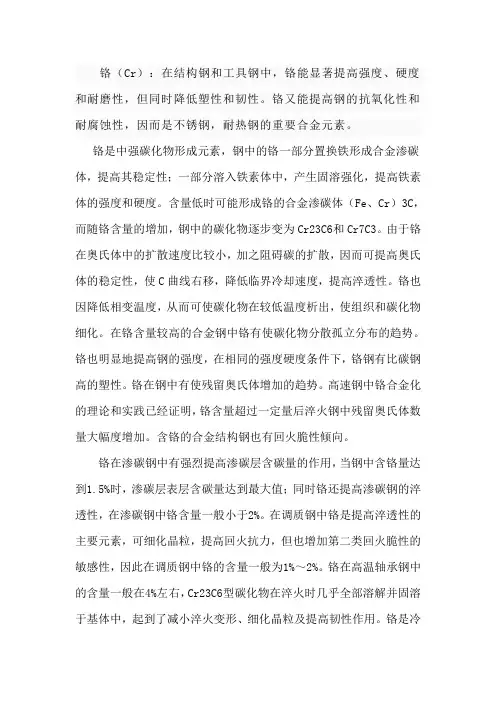 铬（Cr）：在结构钢和工具钢中，铬能显著提高强度、硬度和耐磨性，但同时降低塑性和韧性。铬又能提高钢的抗氧化性和耐腐蚀性，因而是不锈钢，耐热钢的重要合金元素。

铬是中强碳化物形成元素，钢中的铬一部分置换铁形成合金渗碳体，提高其稳定性；一部分溶入铁素体中，产生固溶强化，提高铁素体的强度和硬度。含量低时可能形成铬的合金渗碳体（Fe、Cr）3C，而随铬含量的增加，钢中的碳化物逐步变为Cr23C6和Cr7C3。由于铬在奥氏体中的扩散速度比较小，加之阻碍碳的扩散，因而可提高奥氏体的稳定性，使C曲线右移，降低临界冷却速度，提高淬透性。铬也因降低相变温度，从而可使碳化物在较低温度析出，使组织和碳化物细化。在铬含量较高的合金钢中铬有使碳化物分散孤立分布的趋势。铬也明显地提高钢的强度，在相同的强度硬度条件下，铬钢有比碳钢高的塑性。铬在钢中有使残留奥氏体增加的趋势。高速钢中铬合金化的理论和实践已经证明，铬含量超过一定量后淬火钢中残留奥氏体数量大幅度增加。含铬的合金结构钢也有回火脆性倾向。

铬在渗碳钢中有强烈提高渗碳层含碳量的作用，当钢中含铬量达到1.5%时，渗碳层表层含碳量达到最大值；同时铬还提高渗碳钢的淬透性，在渗碳钢中铬含量一般小于2%。在调质钢中铬是提高淬透性的主要元素，可细化晶粒，提高回火抗力，但也增加第二类回火脆性的敏感性，因此在调质钢中铬的含量一般为1%～2%。铬在高温轴承钢中的含量一般在4%左右，Cr23C6型碳化物在淬火时几乎全部溶解并固溶于基体中，起到了减小淬火变形、细化晶粒及提高韧性作用。铬是冷